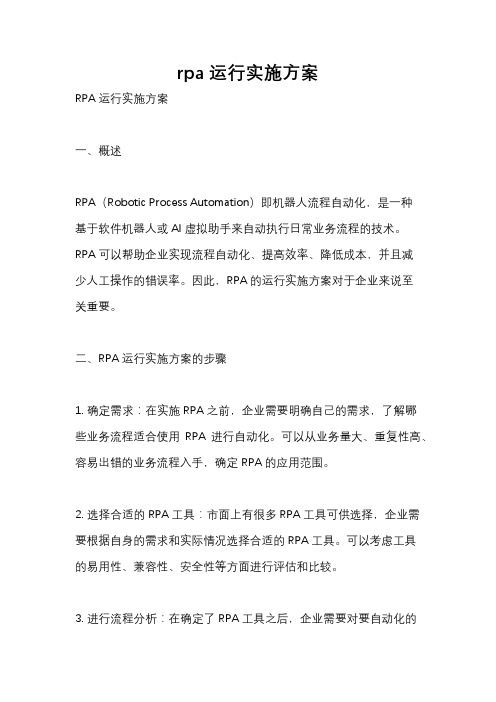 rpa 运行实施方案

RPA 运行实施方案

一、概述

RPA（Robotic Process Automation）即机器人流程自动化，是一种基于软件机器人或 AI 虚拟助手来自动执行日常业务流程的技术。RPA 可以帮助企业实现流程自动化、提高效率、降低成本，并且减少人工操作的错误率。因此，RPA 的运行实施方案对于企业来说至关重要。

二、RPA 运行实施方案的步骤

1. 确定需求：在实施 RPA 之前，企业需要明确自己的需求，了解哪些业务流程适合使用 RPA 进行自动化。可以从业务量大、重复性高、容易出错的业务流程入手，确定 RPA 的应用范围。

2. 选择合适的 RPA 工具：市面上有很多 RPA 工具可供选择，企业需要根据自身的需求和实际情况选择合适的 RPA 工具。可以考虑工具的易用性、兼容性、安全性等方面进行评估和比较。

3. 进行流程分析：在确定了 RPA 工具之后，企业需要对要自动化的